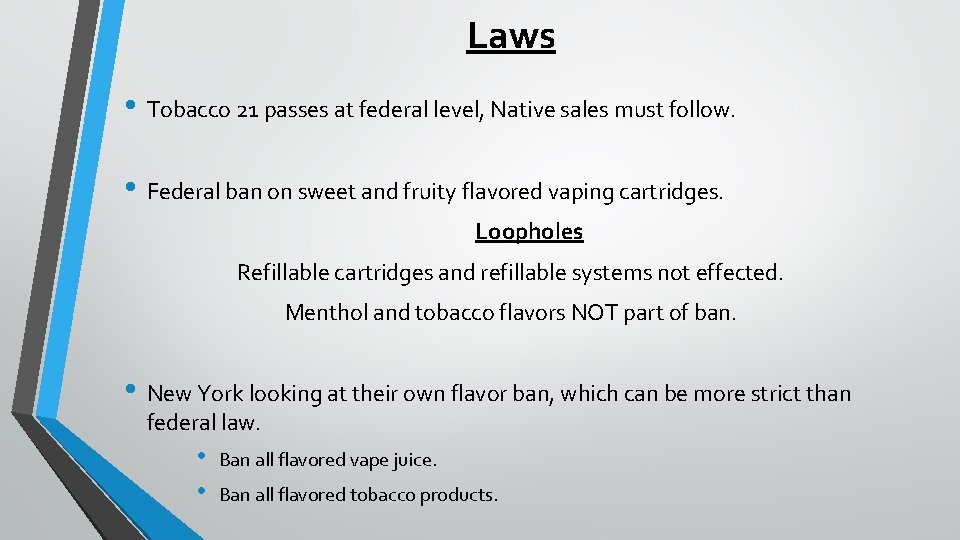 Laws

• Tobacco 21 passes at federal level, Native sales must follow.

• Federal ban on sweet and fruity flavored vaping cartridges.

Loopholes

Refillable cartridges and refillable systems not effected.

Menthol and tobacco flavors NOT part of ban.

• New York looking at their own flavor ban, which can be more strict than federal law.

• Ban all flavored vape juice.

• Ban all flavored tobacco products.